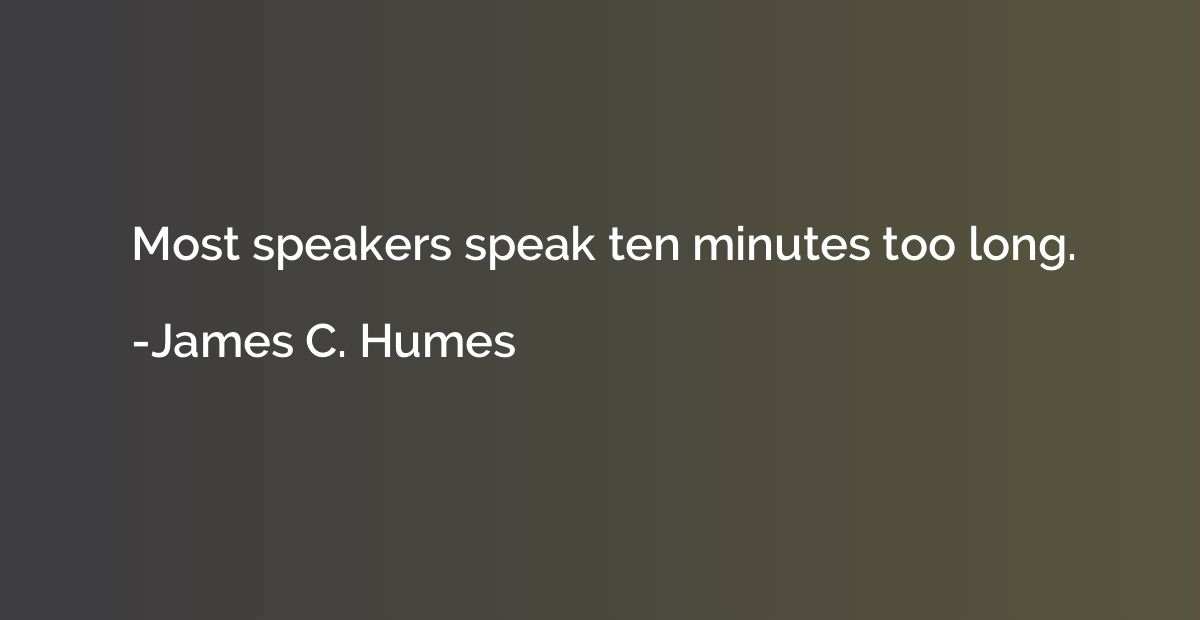 Most speakers speak ten minutes too long.

-James C. Humes